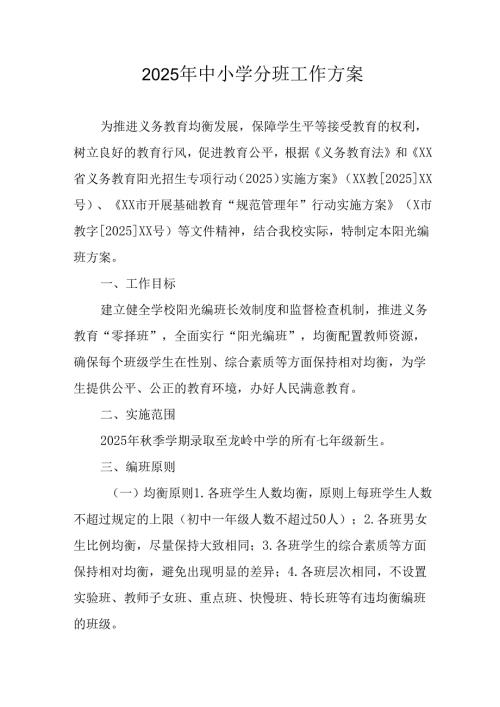 2025年中小学分班工作方案

为推进义务教育均衡发展，保障学生平等接受教育的权利，树立良好的教育行风，促进教育公平，根据《义务教育法》和《XX省义务教育阳光招生专项行动（2025）实施方案》（XX教[2025]XX号）、《XX市开展基础教育“规范管理年”行动实施方案》（X市教字[2025]XX号）等文件精神，结合我校实际，特制定本阳光编班方案。

一、工作目标

建立健全学校阳光编班长效制度和监督检查机制，推进义务教育“零择班”，全面实行“阳光编班”，均衡配置教师资源，确保每个班级学生在性别、综合素质等方面保持相对均衡，为学生提供公平、公正的教育环境，办好人民满意教育。

二、实施范围

2025年秋季学期录取至龙岭中学的所有七年级新生。

三、编班原则

（一）均衡原则1.各班学生人数均衡，原则上每班学生人数不超过规定的上限（初中一年级人数不超过50人）；2.各班男女生比例均衡，尽量保持大致相同；3.各班学生的综合素质等方面保持相对均衡，避免出现明显的差异；4.各班层次相同，不设置实验班、教师子女班、重点班、快慢班、特长班等有违均衡编班的班级。